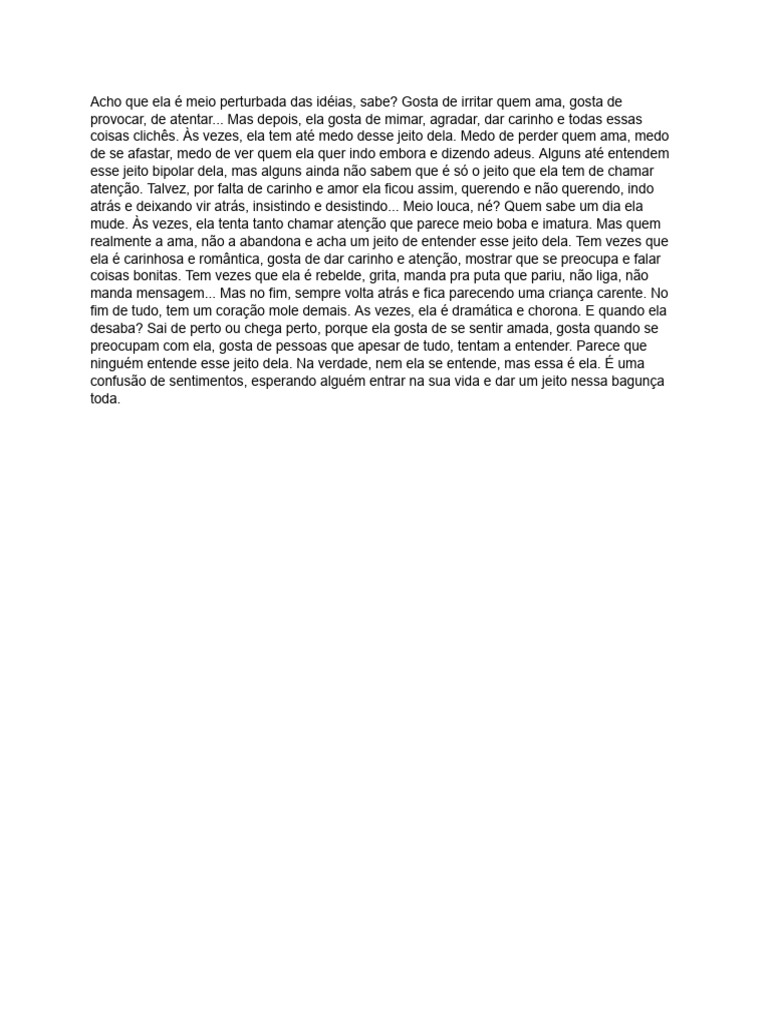 Acho que ela é meio perturbada das idéias, sabe? Gosta de irritar quem ama, gosta de provocar, de atentar... Mas depois, ela gosta de mimar, agradar, dar carinho e todas essas coisas clichês. Às vezes, ela tem até medo desse jeito dela. Medo de perder quem ama, medo de se afastar, medo de ver quem ela quer indo embora e dizendo adeus. Alguns até entendem esse jeito bipolar dela, mas alguns ainda não sabem que é só o jeito que ela tem de chamar atenção. Talvez, por falta de carinho e amor ela ficou assim, querendo e não querendo, indo atrás e deixando vir atrás, insistindo e desistindo... Meio louca, né? Quem sabe um dia ela mude. Às vezes, ela tenta tanto chamar atenção que parece meio boba e imatura. Mas quem realmente a ama, não a abandona e acha um jeito de entender esse jeito dela. Tem vezes que ela é carinhosa e romântica, gosta de dar carinho e atenção, mostrar que se preocupa e falar coisas bonitas. Tem vezes que ela é rebelde, grita, manda pra puta que pariu, não liga, não manda mensagem... Mas no fim, sempre volta atrás e fica parecendo uma criança carente. No fim de tudo, tem um coração mole demais. As vezes, ela é dramática e chorona. E quando ela desaba? Sai de perto ou chega perto, porque ela gosta de se sentir amada, gosta quando se preocupam com ela, gosta de pessoas que apesar de tudo, tentam a entender. Parece que ninguém entende esse jeito dela. Na verdade, nem ela se entende, mas essa é ela. É uma confusão de sentimentos, esperando alguém entrar na sua vida e dar um jeito nessa bagunça toda.